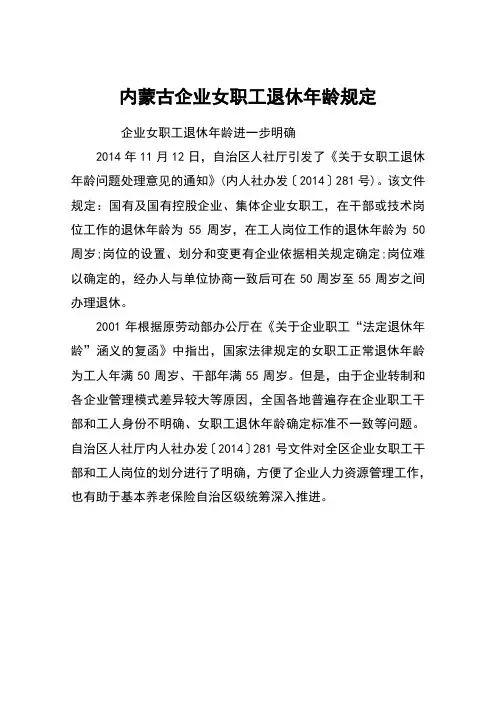 内蒙古企业女职工退休年龄规定

企业女职工退休年龄进一步明确

2014 年 11 月 12 日，自治区人社厅引发了《关于女职工退休年龄问题处理意见的通知》(内人社办发〔2014〕281 号)。该文件规定：国有及国有控股企业、集体企业女职工，在干部或技术岗位工作的退休年龄为 55 周岁，在工人岗位工作的退休年龄为 50 周岁;岗位的设置、划分和变更有企业依据相关规定确定;岗位难以确定的，经办人与单位协商一致后可在 50 周岁至 55 周岁之间办理退休。

2001 年根据原劳动部办公厅在《关于企业职工“法定退休年龄”涵义的复函》中指出，国家法律规定的女职工正常退休年龄为工人年满 50 周岁、干部年满 55 周岁。但是，由于企业转制和各企业管理模式差异较大等原因，全国各地普遍存在企业职工干部和工人身份不明确、女职工退休年龄确定标准不一致等问题。自治区人社厅内人社办发〔2014〕281 号文件对全区企业女职工干部和工人岗位的划分进行了明确，方便了企业人力资源管理工作，也有助于基本养老保险自治区级统筹深入推进。